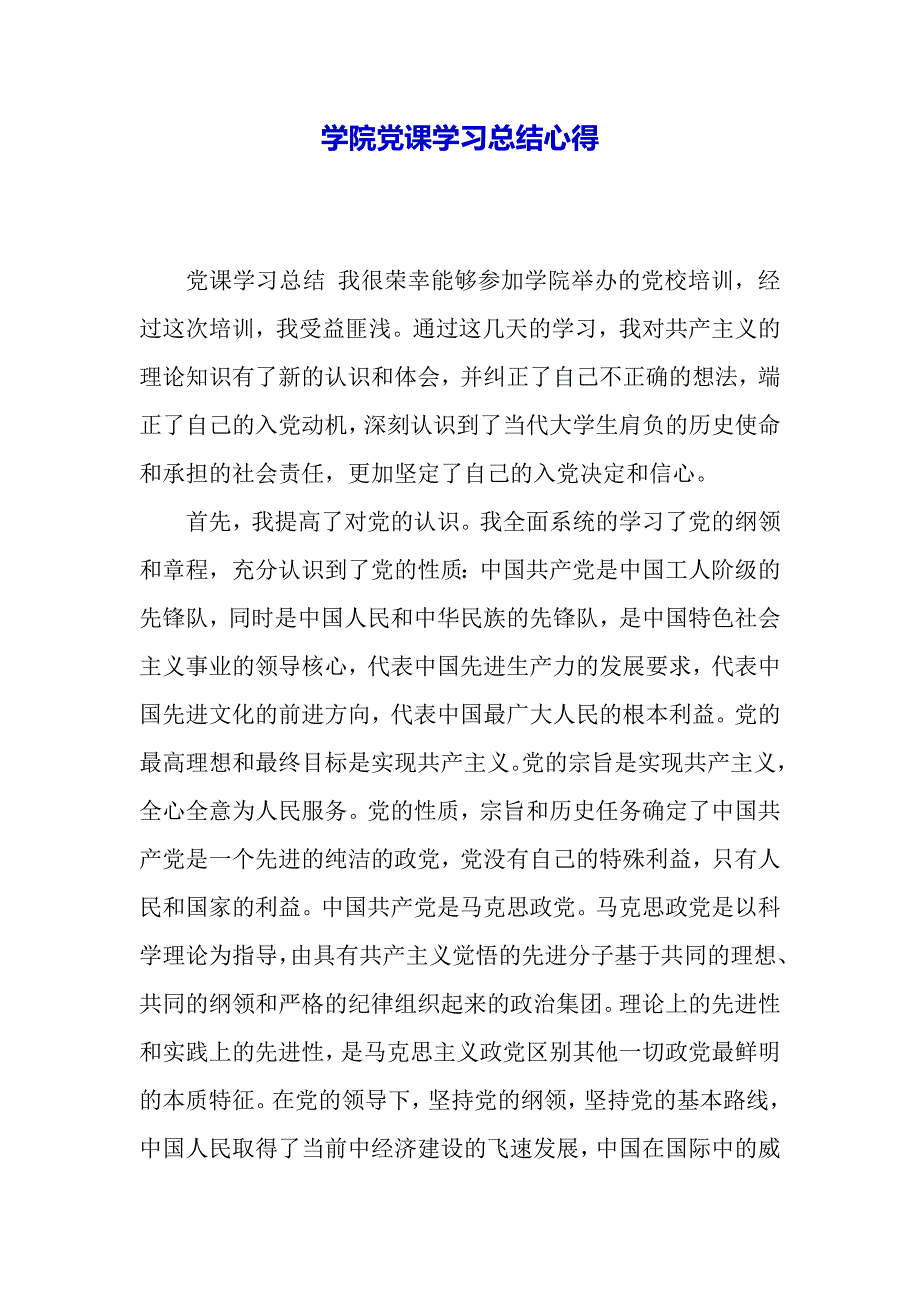 学院党课学习总结心得

党课学习总结 我很荣幸能够参加学院举办的党校培训，经过这次培训，我受益匪浅。通过这几天的学习，我对共产主义的理论知识有了新的认识和体会，并纠正了自己不正确的想法，端正了自己的入党动机，深刻认识到了当代大学生肩负的历史使命和承担的社会责任，更加坚定了自己的入党决定和信心。

首先，我提高了对党的认识。我全面系统的学习了党的纲领和章程，充分认识到了党的性质：中国共产党是中国工人阶级的先锋队，同时是中国人民和中华民族的先锋队，是中国特色社会主义事业的领导核心，代表中国先进生产力的发展要求，代表中国先进文化的前进方向，代表中国最广大人民的根本利益。党的最高理想和最终目标是实现共产主义。党的宗旨是实现共产主义，全心全意为人民服务。党的性质，宗旨和历史任务确定了中国共产党是一个先进的纯洁的政党，党没有自己的特殊利益，只有人民和国家的利益。中国共产党是马克思政党。马克思政党是以科学理论为指导，由具有共产主义觉悟的先进分子基于共同的理想、共同的纲领和严格的纪律组织起来的政治集团。理论上的先进性和实践上的先进性，是马克思主义政党区别其他一切政党最鲜明的本质特征。在党的领导下，坚持党的纲领，坚持党的基本路线，中国人民取得了当前中经济建设的飞速发展，中国在国际中的威